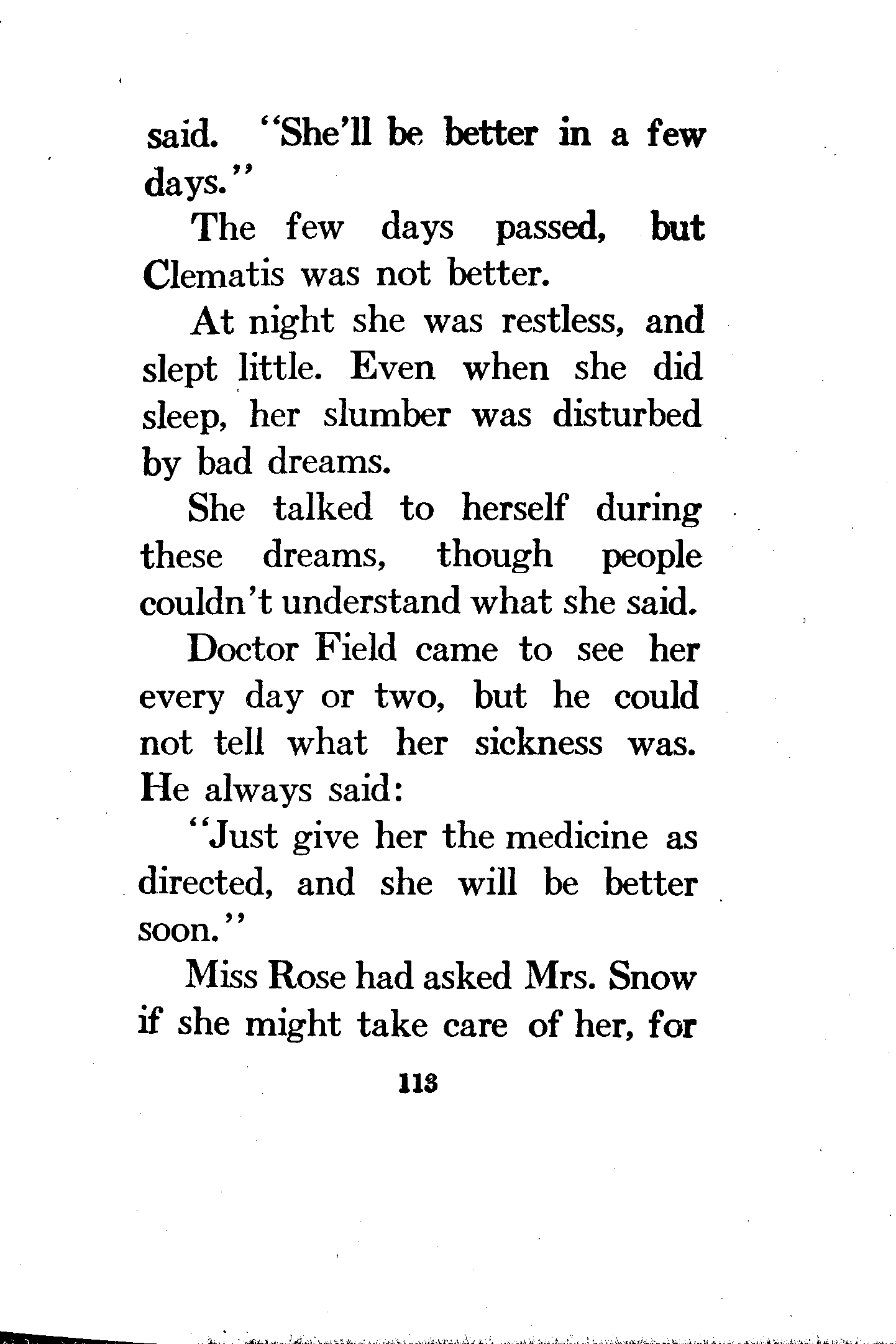 said. "She'll be better in a few days."

The few days passed, but Clematis was not better.

At night she was restless, and slept little. Even when she did sleep, her slumber was disturbed by bad dreams.

She talked to herself during these dreams, though people couldn't understand what she said.

Doctor Field came to see her every day or two, but he could not tell what her sickness was. He always said:

"Just give her the medicine as directed, and she will be better soon."

Miss Rose had asked Mrs. Snow if she might take care of her, for

113